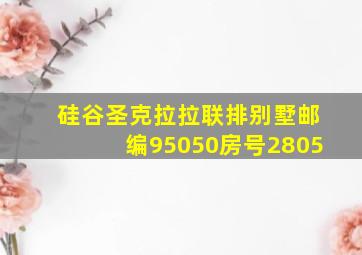 硅谷圣克拉拉联排别墅邮编95050房号2805